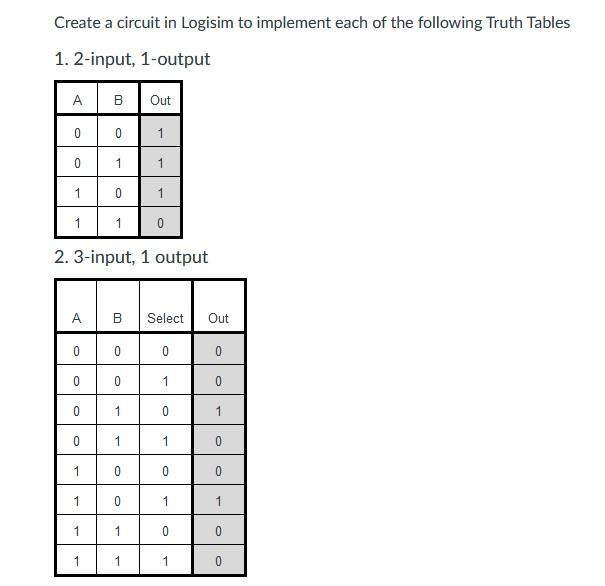 Create a circuit in Logisim to implement each of the following Truth Tables

1. 2-input, 1-output

| A | B | Out |
|---|---|---|
| 0 | 0 | 1 |
| 0 | 1 | 1 |
| 1 | 0 | 1 |
| 1 | 1 | 0 |

2. 3-input, 1 output

| A | B | Select | Out |
|---|---|---|---|
| 0 | 0 | 0 | 0 |
| 0 | 0 | 1 | 0 |
| 0 | 1 | 0 | 1 |
| 0 | 1 | 1 | 0 |
| 1 | 0 | 0 | 0 |
| 1 | 0 | 1 | 1 |
| 1 | 1 | 0 | 0 |
| 1 | 1 | 1 | 0 |